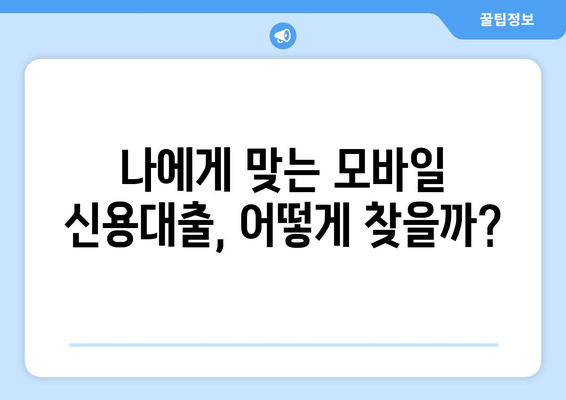 꿀팁정보

나에게 맞는 모바일 신용대출, 어떻게 찾을까?